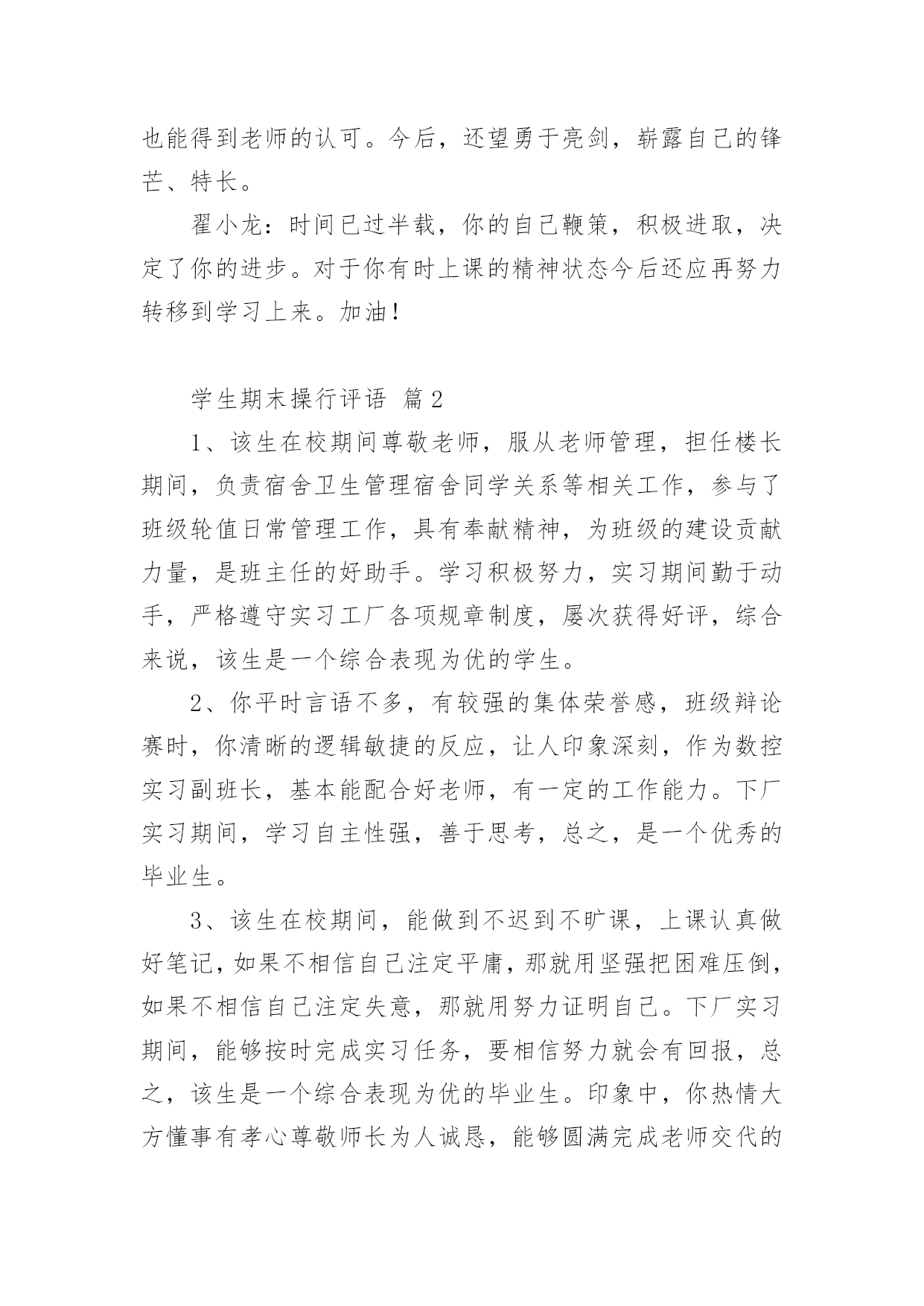 也能得到老师的认可。今后，还望勇于亮剑，崭露自己的锋芒、特长。

翟小龙：时间已过半载，你的自己鞭策，积极进取，决定了你的进步。对于你有时上课的精神状态今后还应再努力转移到学习上来。加油！

学生期末操行评语 篇2

1、该生在校期间尊敬老师，服从老师管理，担任楼长期间，负责宿舍卫生管理宿舍同学关系等相关工作，参与了班级轮值日常管理工作，具有奉献精神，为班级的建设贡献力量，是班主任的好助手。学习积极努力，实习期间勤于动手，严格遵守实习工厂各项规章制度，屡次获得好评，综合来说，该生是一个综合表现为优的学生。

2、你平时言语不多，有较强的集体荣誉感，班级辩论赛时，你清晰的逻辑敏捷的反应，让人印象深刻，作为数控实习副班长，基本能配合好老师，有一定的工作能力。下厂实习期间，学习自主性强，善于思考，总之，是一个优秀的毕业生。

3、该生在校期间，能做到不迟到不旷课，上课认真做好笔记，如果不相信自己注定平庸，那就用坚强把困难压倒，如果不相信自己注定失意，那就用努力证明自己。下厂实习期间，能够按时完成实习任务，要相信努力就会有回报，总之，该生是一个综合表现为优的毕业生。印象中，你热情大方懂事有孝心尊敬师长为人诚恳，能够圆满完成老师交代的